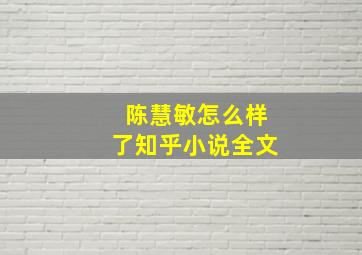 陈慧敏怎么样
了知乎小说全文